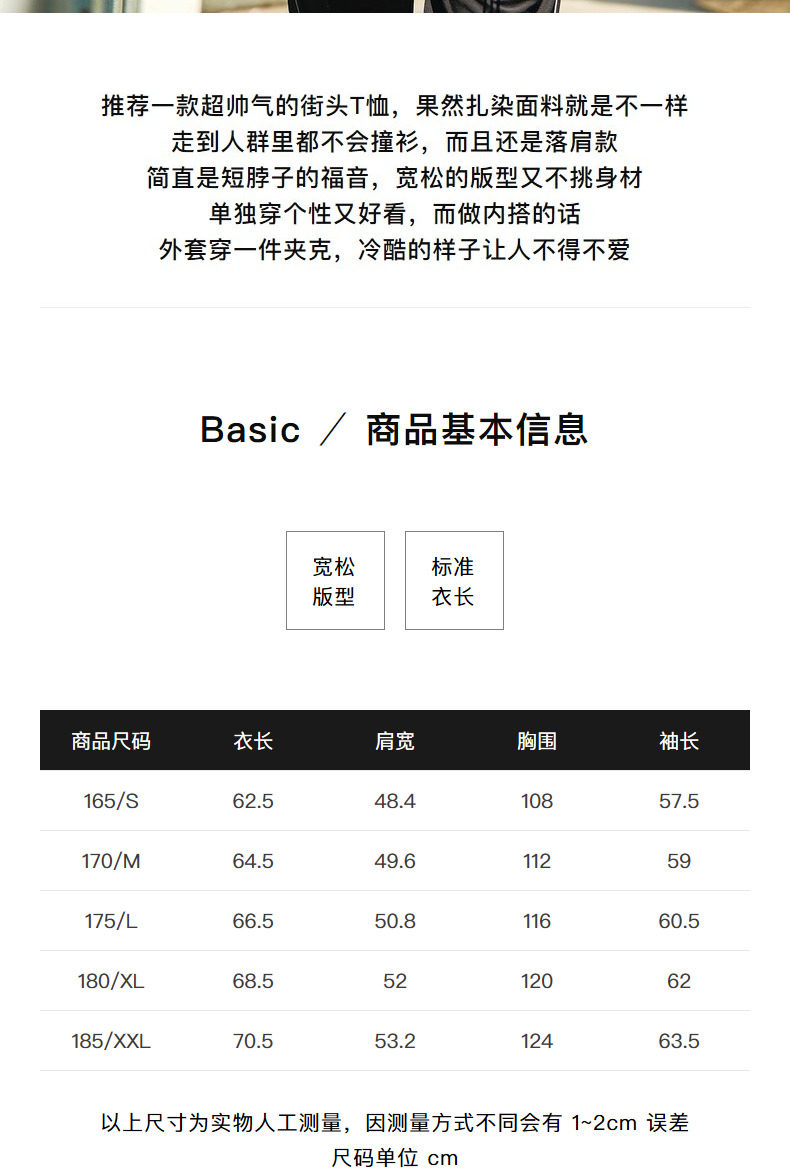 推荐一款超帅气的街头T恤，果然扎染面料就是不一样
走到人群里都不会撞衫，而且还是落肩款
简直是短脖子的福音，宽松的版型又不挑身材
单独穿个性又好看，而做内搭的话
外套穿一件夹克，冷酷的样子让人不得不爱

Basic ／ 商品基本信息

宽松
版型

标准
衣长

| 商品尺码 | 衣长 | 肩宽 | 胸围 | 袖长 |
|---|---|---|---|---|
| 165/S | 62.5 | 48.4 | 108 | 57.5 |
| 170/M | 64.5 | 49.6 | 112 | 59 |
| 175/L | 66.5 | 50.8 | 116 | 60.5 |
| 180/XL | 68.5 | 52 | 120 | 62 |
| 185/XXL | 70.5 | 53.2 | 124 | 63.5 |

以上尺寸为实物人工测量，因测量方式不同会有1~2cm误差
尺码单位cm